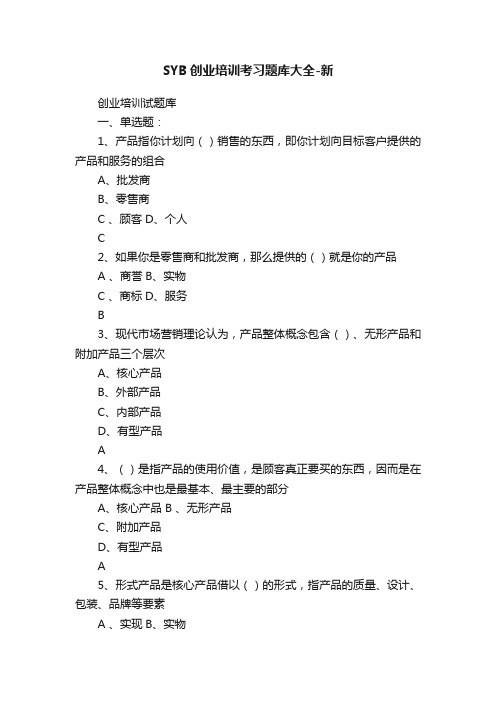 SYB 创业培训考习题库大全-新

创业培训试题库

一、单选题：

1、产品指你计划向（ ）销售的东西，即你计划向目标客户提供的产品和服务的组合

A、批发商

B、零售商

C 、顾客 D、个人

C

2、如果你是零售商和批发商，那么提供的（ ）就是你的产品

A 、商誉 B、实物

C 、商标 D、服务

B

3、现代市场营销理论认为，产品整体概念包含（ ）、无形产品和附加产品三个层次

A、核心产品

B、外部产品

C、内部产品

D、有型产品

A

4、（ ）是指产品的使用价值，是顾客真正要买的东西，因而是在产品整体概念中也是最基本、最主要的部分

A、核心产品 B 、无形产品

C、附加产品

D、有型产品

A

5、形式产品是核心产品借以（ ）的形式，指产品的质量、设计、包装、品牌等要素

A 、实现 B、实物